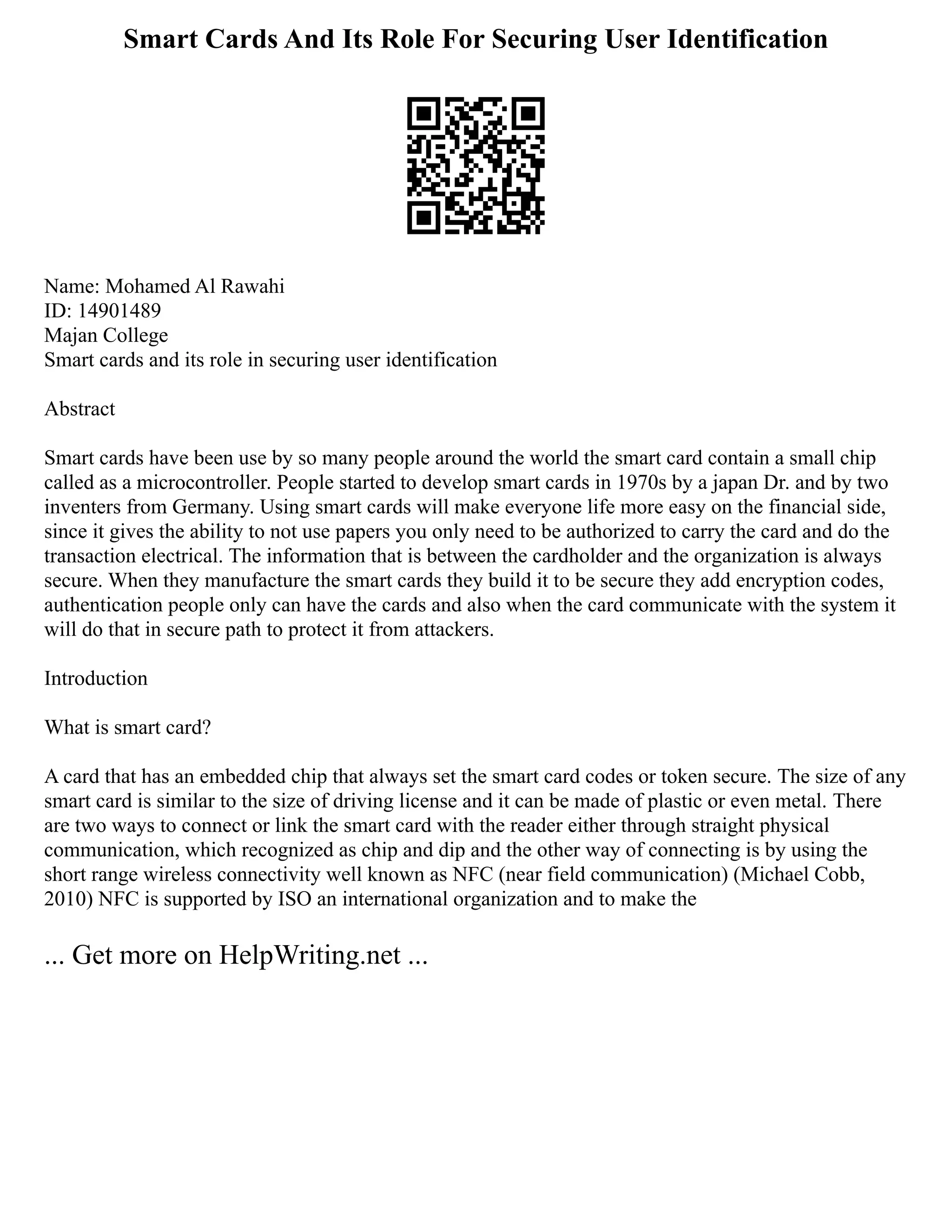 Smart Cards And Its Role For Securing User Identification

Name: Mohamed Al Rawahi
ID: 14901489
Majan College
Smart cards and its role in securing user identification

Abstract

Smart cards have been use by so many people around the world the smart card contain a small chip called as a microcontroller. People started to develop smart cards in 1970s by a japan Dr. and by two inventers from Germany. Using smart cards will make everyone life more easy on the financial side, since it gives the ability to not use papers you only need to be authorized to carry the card and do the transaction electrical. The information that is between the cardholder and the organization is always secure. When they manufacture the smart cards they build it to be secure they add encryption codes, authentication people only can have the cards and also when the card communicate with the system it will do that in secure path to protect it from attackers.

Introduction

What is smart card?

A card that has an embedded chip that always set the smart card codes or token secure. The size of any smart card is similar to the size of driving license and it can be made of plastic or even metal. There are two ways to connect or link the smart card with the reader either through straight physical communication, which recognized as chip and dip and the other way of connecting is by using the short range wireless connectivity well known as NFC (near field communication) (Michael Cobb, 2010) NFC is supported by ISO an international organization and to make the

... Get more on HelpWriting.net ...